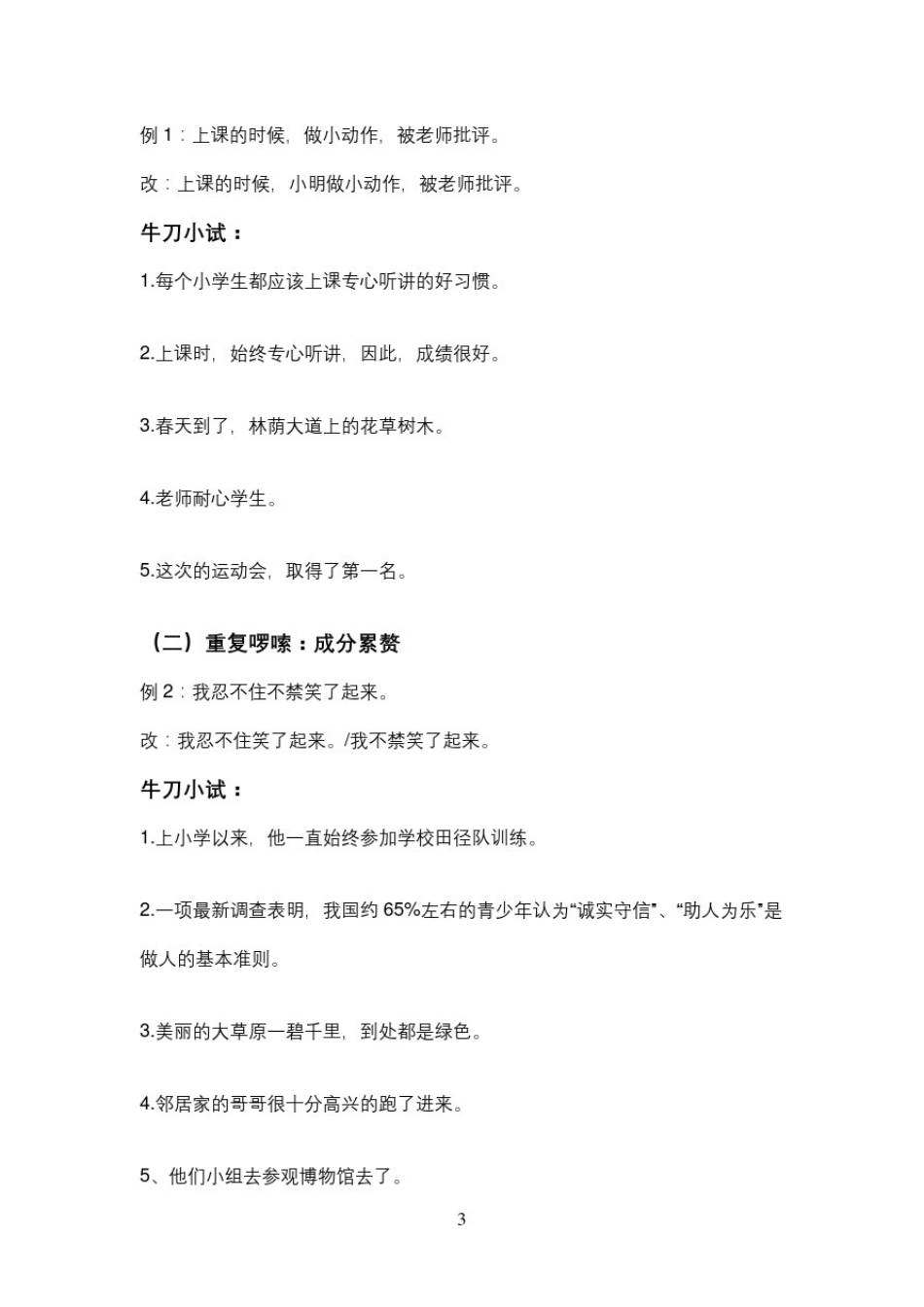 例 1：上课的时候，做小动作，被老师批评。

改：上课的时候，小明做小动作，被老师批评。

牛刀小试：

1.每个小学生都应该上课专心听讲的好习惯。

2.上课时，始终专心听讲，因此，成绩很好。

3.春天到了，林荫大道上的花草树木。

4.老师耐心学生。

5.这次的运动会，取得了第一名。

（二）重复啰嗦：成分累赘

例 2：我忍不住不禁笑了起来。

改：我忍不住笑了起来。/我不禁笑了起来。

牛刀小试：

1.上小学以来，他一直始终参加学校田径队训练。

2.一项最新调查表明，我国约 65%左右的青少年认为“诚实守信”、“助人为乐”是做人的基本准则。

3.美丽的大草原一碧千里，到处都是绿色。

4.邻居家的哥哥很十分高兴的跑了进来。

5、他们小组去参观博物馆去了。

3